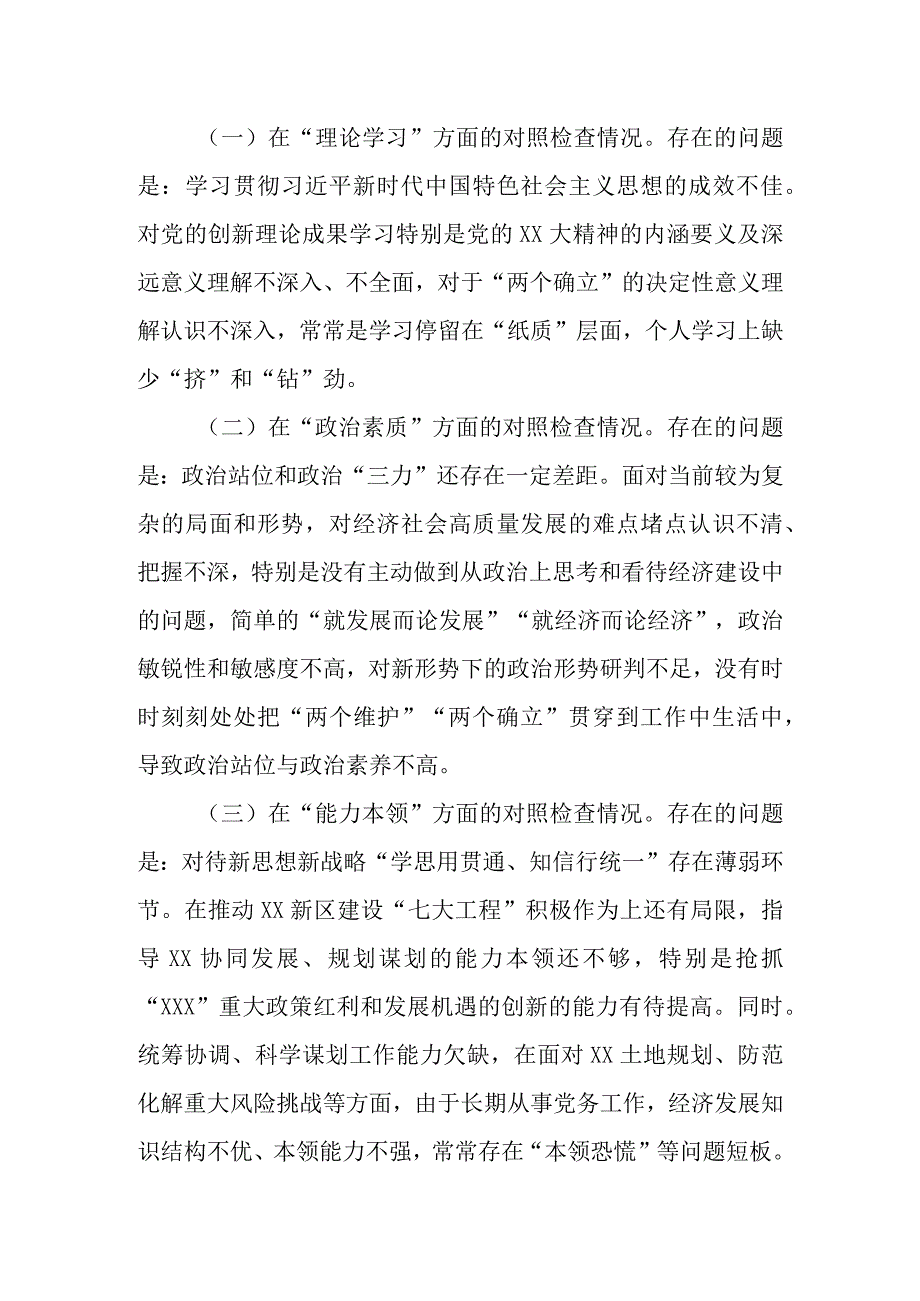 （一）在“理论学习”方面的对照检查情况。存在的问题是：学习贯彻习近平新时代中国特色社会主义思想的成效不佳。对党的创新理论成果学习特别是党的XX大精神的内涵要义及深远意义理解不深入、不全面，对于“两个确立”的决定性意义理解认识不深入，常常是学习停留在“纸质”层面，个人学习上缺少“挤”和“钻”劲。

（二）在“政治素质”方面的对照检查情况。存在的问题是：政治站位和政治“三力”还存在一定差距。面对当前较为复杂的局面和形势，对经济社会高质量发展的难点堵点认识不清、把握不深，特别是没有主动做到从政治上思考和看待经济建设中的问题，简单的“就发展而论发展”“就经济而论经济”，政治敏锐性和敏感度不高，对新形势下的政治形势研判不足，没有时时刻刻处处把“两个维护”“两个确立”贯穿到工作中生活中，导致政治站位与政治素养不高。

（三）在“能力本领”方面的对照检查情况。存在的问题是：对待新思想新战略“学思用贯通、知信行统一”存在薄弱环节。在推动XX新区建设“七大工程”积极作为上还有局限，指导XX协同发展、规划谋划的能力本领还不够，特别是抢抓“XXX”重大政策红利和发展机遇的创新的能力有待提高。同时。统筹协调、科学谋划工作能力欠缺，在面对XX土地规划、防范化解重大风险挑战等方面，由于长期从事党务工作，经济发展知识结构不优、本领能力不强，常常存在“本领恐慌”等问题短板。